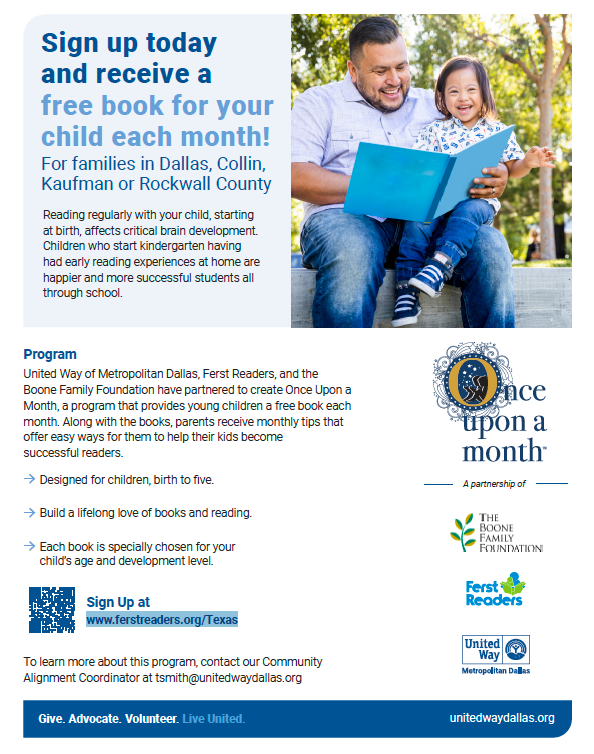 Sign up today and receive a free book for your child each month!

For families in Dallas, Collin, Kaufman or Rockwall County

Reading regularly with your child, starting at birth, affects critical brain development. Children who start kindergarten having had early reading experiences at home are happier and more successful students all through school.

Program

United Way of Metropolitan Dallas, Ferst Readers, and the Boone Family Foundation have partnered to create Once Upon a Month, a program that provides young children a free book each month. Along with the books, parents receive monthly tips that offer easy ways for them to help their kids become successful readers.

→ Designed for children, birth to five.

→ Build a lifelong love of books and reading.

→ Each book is specially chosen for your child's age and development level.

Sign Up at
www.ferstreaders.org/Texas

To learn more about this program, contact our Community Alignment Coordinator at tsmith@unitedwaydallas.org

Once upon a month™

A partnership of

THE BOONE FAMILY FOUNDATION

Ferst Readers

United Way
Metropolitan Dallas

Give. Advocate. Volunteer. Live United.

unitedwaydallas.org